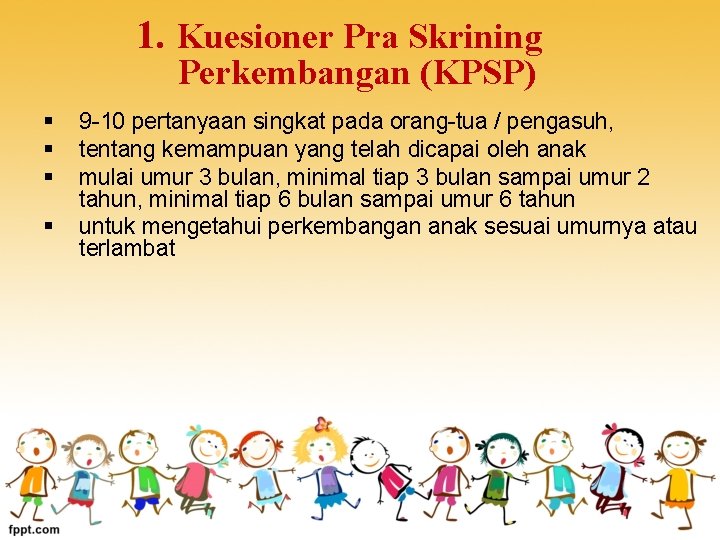 1. Kuesioner Pra Skrining Perkembangan (KPSP)

▪ 9-10 pertanyaan singkat pada orang-tua / pengasuh,
▪ tentang kemampuan yang telah dicapai oleh anak
▪ mulai umur 3 bulan, minimal tiap 3 bulan sampai umur 2 tahun, minimal tiap 6 bulan sampai umur 6 tahun
▪ untuk mengetahui perkembangan anak sesuai umurnya atau terlambat

fppt.com